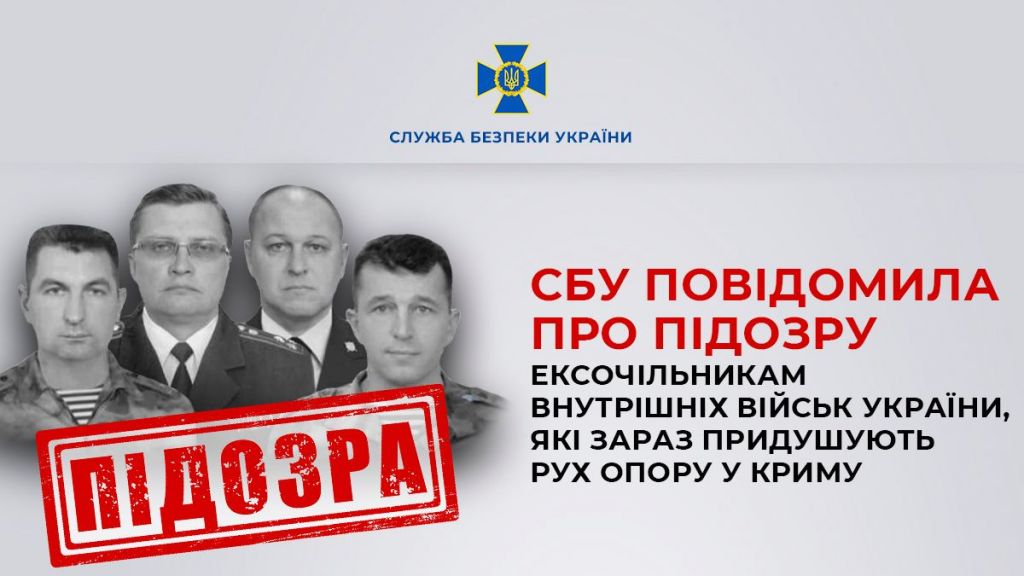 СЛУЖБА БЕЗПЕКИ УКРАЇНИ

ПІДОЗРА

СБУ ПОВІДОМИЛА ПРО ПІДОЗРУ

ЕКСОЧІЛЬНИКАМ ВНУТРІШНІХ ВІЙСЬК УКРАЇНИ, ЯКІ ЗАРАЗ ПРИДУШУЮТЬ РУХ ОПОРУ У КРИМУ